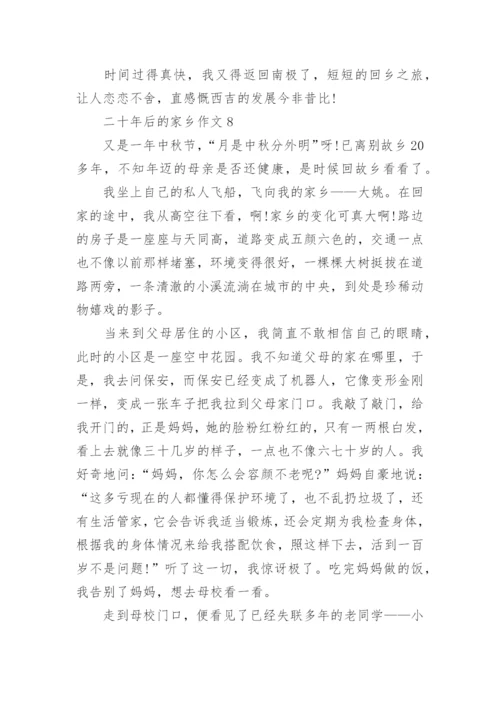 时间过得真快，我又得返回南极了，短短的回乡之旅，让人恋恋不舍，直感慨西吉的发展今非昔比!

二十年后的家乡作文 8

又是一年中秋节，“月是中秋分外明”呀!已离别故乡 20 多年，不知年迈的母亲是否还健康，是时候回故乡看看了。

我坐上自己的私人飞船，飞向我的家乡——大姚。在回家的途中，我从高空往下看，啊!家乡的变化可真大啊!路边的房子是一座座与天同高，道路变成五颜六色的，交通一点也不像以前那样堵塞，环境变得很好，一棵棵大树挺拔在道路两旁，一条清澈的小溪流淌在城市的中央，到处是珍稀动物嬉戏的影子。

当来到父母居住的小区，我简直不敢相信自己的眼睛，此时的小区是一座空中花园。我不知道父母的家在哪里，于是，我去问保安，而保安已经变成了机器人，它像变形金刚一样，变成一张车子把我拉到父母家门口。我敲了敲门，给我开门的，正是妈妈，她的脸粉红粉红的，只有一两根白发，看上去就像三十几岁的样子，一点也不像六七十岁的人。我好奇地问:“妈妈，你怎么会容颜不老呢?”妈妈自豪地说:“这多亏现在的人都懂得保护环境了，也不乱扔垃圾了，还有生活管家，它会告诉我适当锻炼，还会定期为我检查身体，根据我的身体情况来给我搭配饮食，照这样下去，活到一百岁不是问题!”听了这一切，我惊讶极了。吃完妈妈做的饭，我告别了妈妈，想去母校看一看。

走到母校门口，便看见了已经失联多年的老同学——小